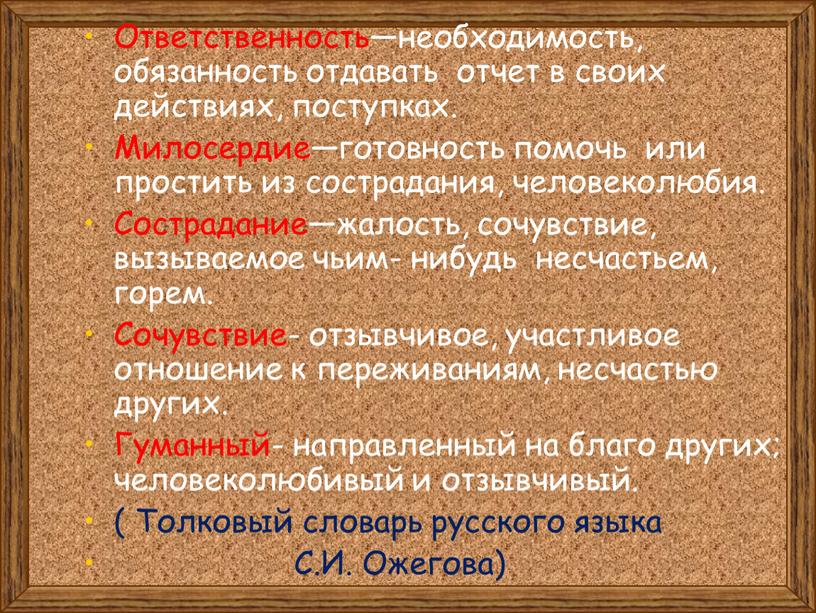 • Ответственность—необходимость, обязанность отдавать отчет в своих действиях, поступках.

• Милосердие—готовность помочь или простить из сострадания, человеколюбия.

• Сострадание—жалость, сочувствие, вызываемое чьим- нибудь несчастьем, горем.

• Сочувствие- отзывчивое, участливое отношение к переживаниям, несчастью других.

• Гуманный- направленный на благо других; человеколюбивый и отзывчивый.

• ( Толковый словарь русского языка

• С.И. Ожегова)